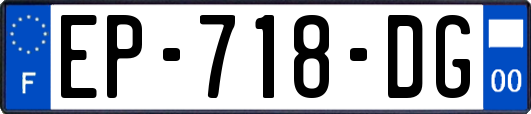 F
EP-718-DG
00